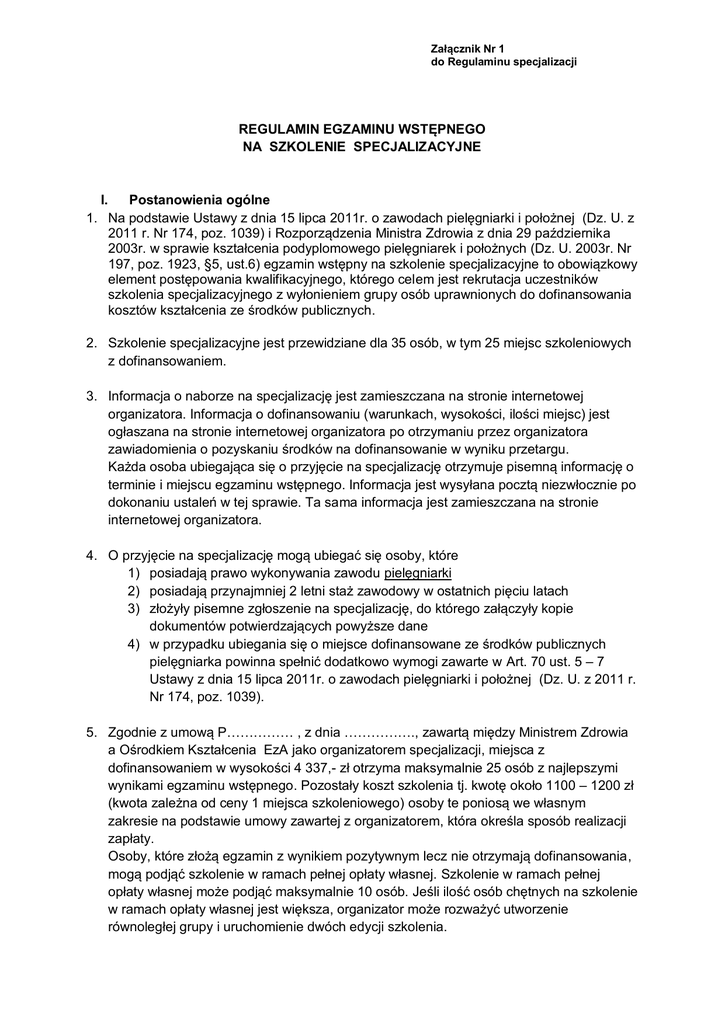 Załącznik Nr 1
do Regulaminu specjalizacji

REGULAMIN EGZAMINU WSTĘPNEGO
NA SZKOLENIE SPECJALIZACYJNE

I. Postanowienia ogólne

1. Na podstawie Ustawy z dnia 15 lipca 2011r. o zawodach pielęgniarki i położnej (Dz. U. z 2011 r. Nr 174, poz. 1039) i Rozporządzenia Ministra Zdrowia z dnia 29 października 2003r. w sprawie kształcenia podyplomowego pielęgniarek i położnych (Dz. U. 2003r. Nr 197, poz. 1923, §5, ust.6) egzamin wstępny na szkolenie specjalizacyjne to obowiązkowy element postępowania kwalifikacyjnego, którego celem jest rekrutacja uczestników szkolenia specjalizacyjnego z wyłonieniem grupy osób uprawnionych do dofinansowania kosztów kształcenia ze środków publicznych.

2. Szkolenie specjalizacyjne jest przewidziane dla 35 osób, w tym 25 miejsc szkoleniowych z dofinansowaniem.

3. Informacja o naborze na specjalizację jest zamieszczana na stronie internetowej organizatora. Informacja o dofinansowaniu (warunkach, wysokości, ilości miejsc) jest ogłaszana na stronie internetowej organizatora po otrzymaniu przez organizatora zawiadomienia o pozyskaniu środków na dofinansowanie w wyniku przetargu.
Każda osoba ubiegająca się o przyjęcie na specjalizację otrzymuje pisemną informację o terminie i miejscu egzaminu wstępnego. Informacja jest wysyłana pocztą niezwłocznie po dokonaniu ustaleń w tej sprawie. Ta sama informacja jest zamieszczana na stronie internetowej organizatora.

4. O przyjęcie na specjalizację mogą ubiegać się osoby, które
1) posiadają prawo wykonywania zawodu pielęgniarki
2) posiadają przynajmniej 2 letni staż zawodowy w ostatnich pięciu latach
3) złożyły pisemne zgłoszenie na specjalizację, do którego załączyły kopie dokumentów potwierdzających powyższe dane
4) w przypadku ubiegania się o miejsce dofinansowane ze środków publicznych pielęgniarka powinna spełnić dodatkowo wymogi zawarte w Art. 70 ust. 5 – 7 Ustawy z dnia 15 lipca 2011r. o zawodach pielęgniarki i położnej (Dz. U. z 2011 r. Nr 174, poz. 1039).

5. Zgodnie z umową P…………… , z dnia ……………., zawartą między Ministrem Zdrowia a Ośrodkiem Kształcenia EzA jako organizatorem specjalizacji, miejsca z dofinansowaniem w wysokości 4 337,- zł otrzyma maksymalnie 25 osób z najlepszymi wynikami egzaminu wstępnego. Pozostały koszt szkolenia tj. kwotę około 1100 – 1200 zł (kwota zależna od ceny 1 miejsca szkoleniowego) osoby te poniosą we własnym zakresie na podstawie umowy zawartej z organizatorem, która określa sposób realizacji zapłaty.
Osoby, które złożą egzamin z wynikiem pozytywnym lecz nie otrzymają dofinansowania, mogą podjąć szkolenie w ramach pełnej opłaty własnej. Szkolenie w ramach pełnej opłaty własnej może podjąć maksymalnie 10 osób. Jeśli ilość osób chętnych na szkolenie w ramach opłaty własnej jest większa, organizator może rozważyć utworzenie równoległej grupy i uruchomienie dwóch edycji szkolenia.